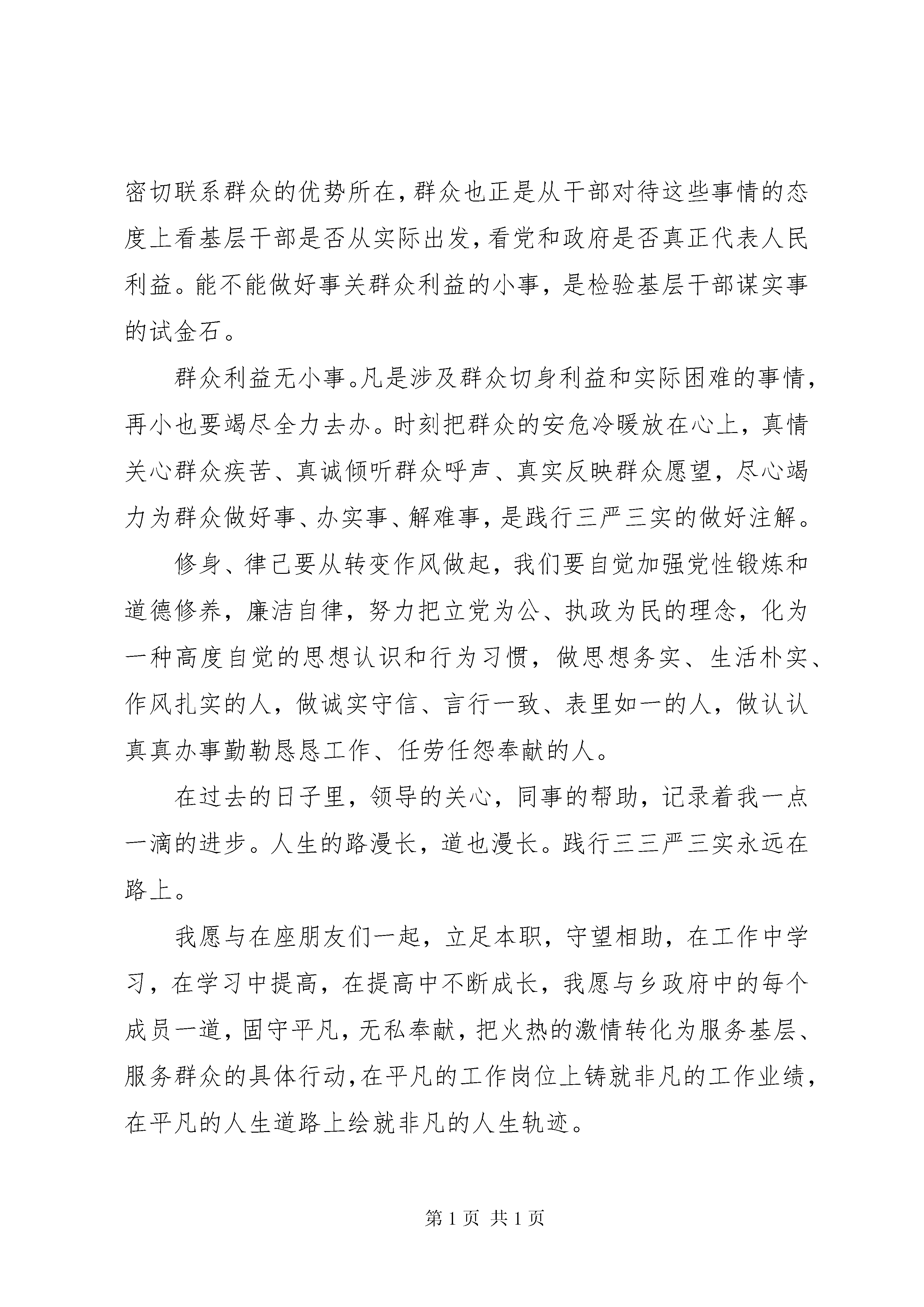 密切联系群众的优势所在，群众也正是从干部对待这些事情的态度上看基层干部是否从实际出发，看党和政府是否真正代表人民利益。能不能做好事关群众利益的小事，是检验基层干部谋实事的试金石。

群众利益无小事。凡是涉及群众切身利益和实际困难的事情，再小也要竭尽全力去办。时刻把群众的安危冷暖放在心上，真情关心群众疾苦、真诚倾听群众呼声、真实反映群众愿望，尽心竭力为群众做好事、办实事、解难事，是践行三严三实的做好注解。

修身、律己要从转变作风做起，我们要自觉加强党性锻炼和道德修养，廉洁自律，努力把立党为公、执政为民的理念，化为一种高度自觉的思想认识和行为习惯，做思想务实、生活朴实、作风扎实的人，做诚实守信、言行一致、表里如一的人，做认认真真办事勤勤恳恳工作、任劳任怨奉献的人。

在过去的日子里，领导的关心，同事的帮助，记录着我一点一滴的进步。人生的路漫长，道也漫长。践行三三严三实永远在路上。

我愿与在座朋友们一起，立足本职，守望相助，在工作中学习，在学习中提高，在提高中不断成长，我愿与乡政府中的每个成员一道，固守平凡，无私奉献，把火热的激情转化为服务基层、服务群众的具体行动，在平凡的工作岗位上铸就非凡的工作业绩，在平凡的人生道路上绘就非凡的人生轨迹。

第 1 页 共 1 页